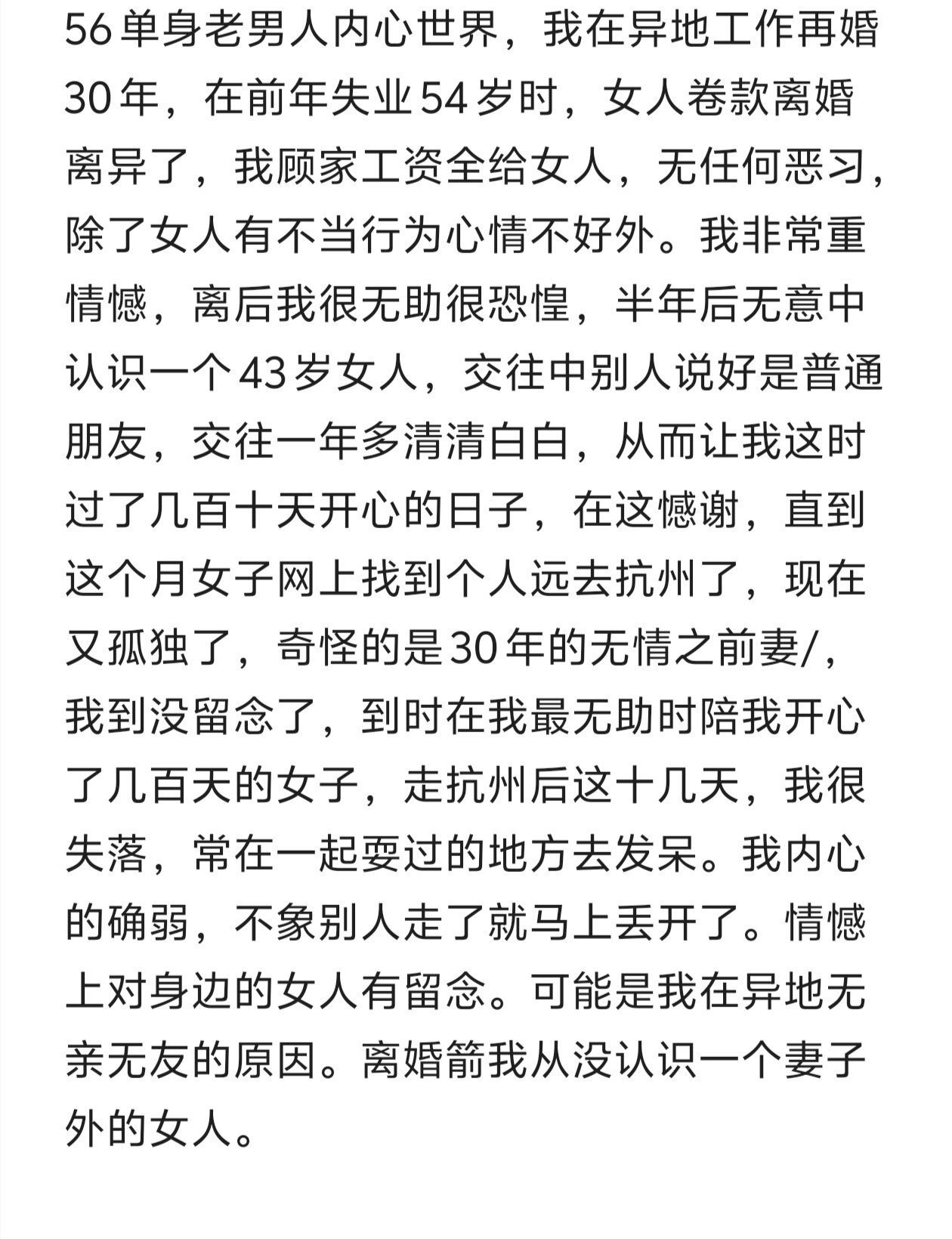 56单身老男人内心世界，我在异地工作再婚30年，在前年失业54岁时，女人卷款离婚离异了，我顾家工资全给女人，无任何恶习，除了女人有不当行为心情不好外。我非常重情憾，离后我很无助很恐惶，半年后无意中认识一个43岁女人，交往中别人说好是普通朋友，交往一年多清清白白，从而让我这时过了几百十天开心的日子，在这憾谢，直到这个月女子网上找到个人远去抗州了，现在又孤独了，奇怪的是30年的无情之前妻/，我到没留念了，到时在我最无助时陪我开心了几百天的女子，走抗州后这十几天，我很失落，常在一起耍过的地方去发呆。我内心的确弱，不象别人走了就马上丢开了。情憾上对身边的女人有留念。可能是我在异地无亲无友的原因。离婚箭我从没认识一个妻子外的女人。